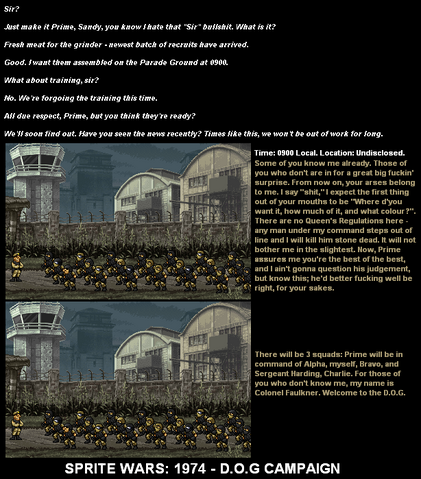 Sir?

Just make it Prime, Sandy, you know I hate that "Sir" bullshit. What is it?

Fresh meat for the grinder - newest batch of recruits have arrived.

Good. I want them assembled on the Parade Ground at 0900.

What about training, sir?

No. We're forgoing the training this time.

All due respect, Prime, but you think they're ready?

We'll soon find out. Have you seen the news recently? Times like this, we won't be out of work for long.

Time: 0900 Local. Location: Undisclosed.
Some of you know me already. Those of you who don't are in for a great big fuckin' surprise. From now on, your arses belong to me. I say "shit," I expect the first thing out of your mouths to be "Where d'you want it, how much of it, and what colour?". There are no Queen's Regulations here - any man under my command steps out of line and I will kill him stone dead. It will not bother me in the slightest. Now, Prime assures me you're the best of the best, and I ain't gonna question his judgement, but know this; he'd better fucking well be right, for your sakes.

There will be 3 squads: Prime will be in command of Alpha, myself, Bravo, and Sergeant Harding, Charlie. For those of you who don't know me, my name is Colonel Faulkner. Welcome to the D.O.G.

SPRITE WARS: 1974 - D.O.G CAMPAIGN